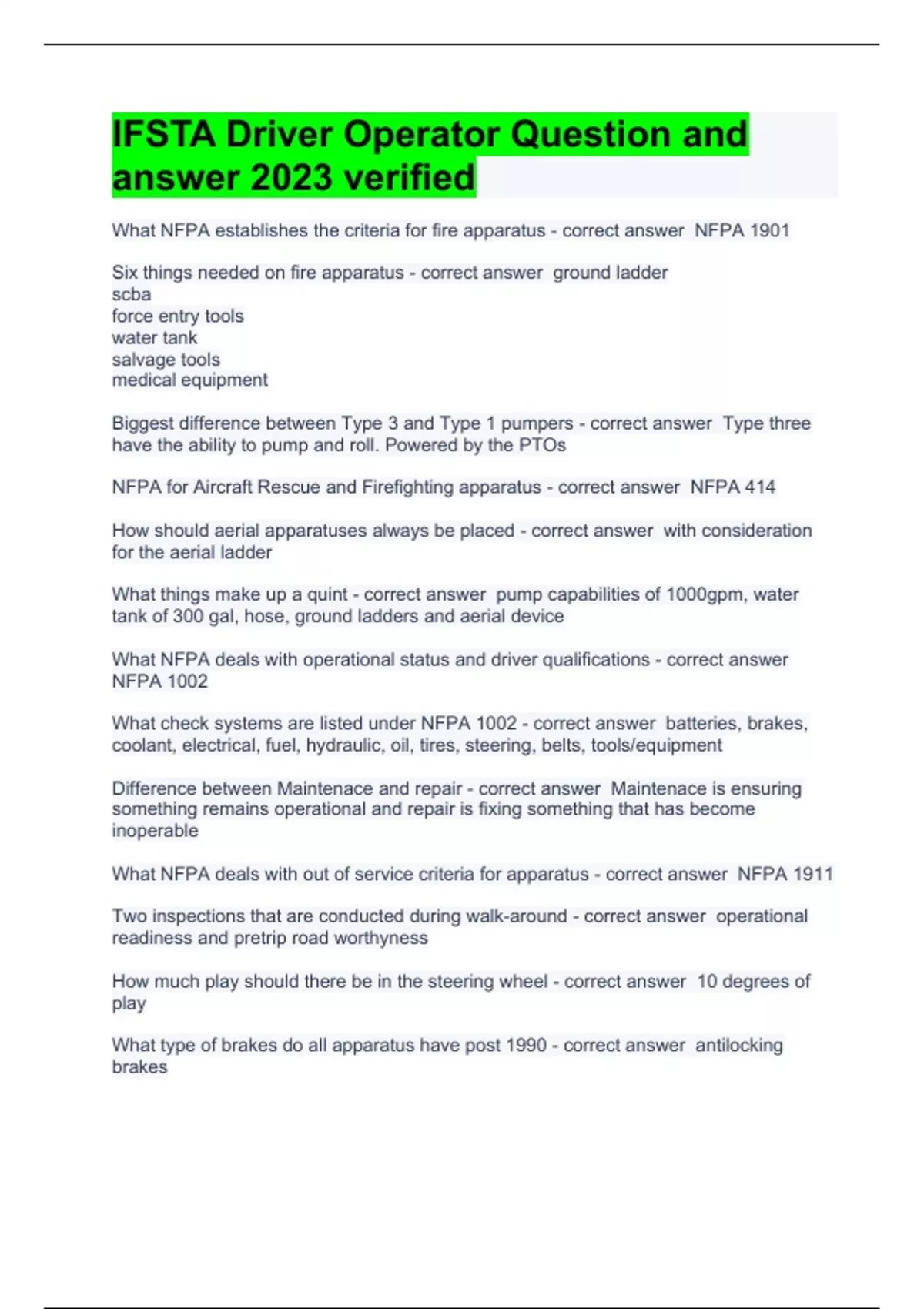 IFSTA Driver Operator Question and answer 2023 verified

What NFPA establishes the criteria for fire apparatus - correct answer NFPA 1901

Six things needed on fire apparatus - correct answer ground ladder
scba
force entry tools
water tank
salvage tools
medical equipment

Biggest difference between Type 3 and Type 1 pumpers - correct answer Type three have the ability to pump and roll. Powered by the PTOs

NFPA for Aircraft Rescue and Firefighting apparatus - correct answer NFPA 414

How should aerial apparatuses always be placed - correct answer with consideration for the aerial ladder

What things make up a quint - correct answer pump capabilities of 1000gpm, water tank of 300 gal, hose, ground ladders and aerial device

What NFPA deals with operational status and driver qualifications - correct answer NFPA 1002

What check systems are listed under NFPA 1002 - correct answer batteries, brakes, coolant, electrical, fuel, hydraulic, oil, tires, steering, belts, tools/equipment

Difference between Maintenace and repair - correct answer Maintenace is ensuring something remains operational and repair is fixing something that has become inoperable

What NFPA deals with out of service criteria for apparatus - correct answer NFPA 1911

Two inspections that are conducted during walk-around - correct answer operational readiness and pretrip road worthyness

How much play should there be in the steering wheel - correct answer 10 degrees of play

What type of brakes do all apparatus have post 1990 - correct answer antilocking brakes